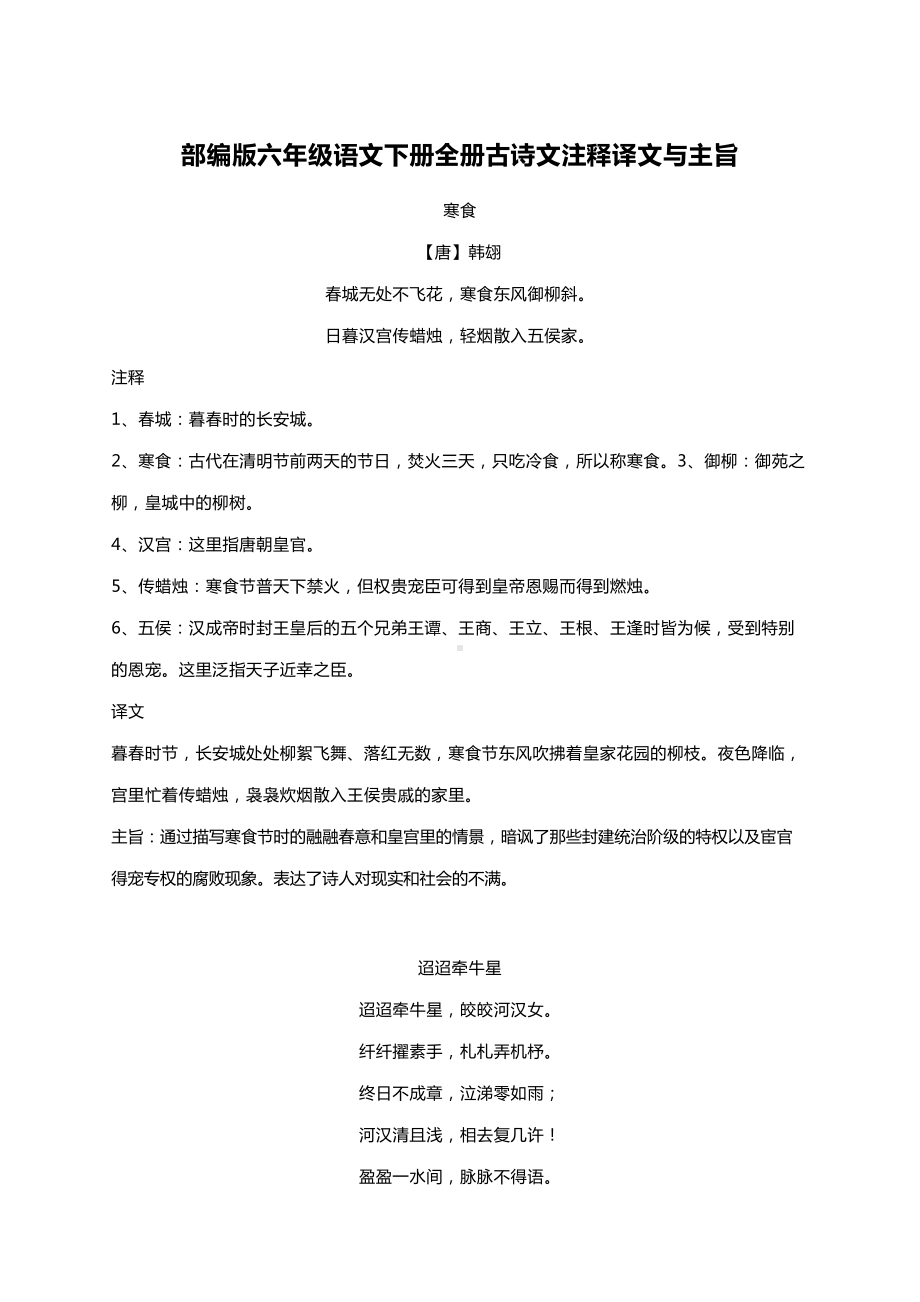 部编版六年级语文下册全册古诗文注释译文与主旨

寒食

【唐】韩翃

春城无处不飞花，寒食东风御柳斜。

日暮汉宫传蜡烛，轻烟散入五侯家。

注释

1、春城：暮春时的长安城。

2、寒食：古代在清明节前两天的节日，焚火三天，只吃冷食，所以称寒食。3、御柳：御苑之柳，皇城中的柳树。

4、汉宫：这里指唐朝皇官。

5、传蜡烛：寒食节普天下禁火，但权贵宠臣可得到皇帝恩赐而得到燃烛。

6、五侯：汉成帝时封王皇后的五个兄弟王谭、王商、王立、王根、王逢时皆为候，受到特别的恩宠。这里泛指天子近幸之臣。

译文

暮春时节，长安城处处柳絮飞舞、落红无数，寒食节东风吹拂着皇家花园的柳枝。夜色降临，宫里忙着传蜡烛，袅袅炊烟散入王侯贵戚的家里。

主旨：通过描写寒食节时的融融春意和皇宫里的情景，暗讽了那些封建统治阶级的特权以及宦官得宠专权的腐败现象。表达了诗人对现实和社会的不满。

迢迢牵牛星

迢迢牵牛星，皎皎河汉女。

纤纤擢素手，札札弄机杼。

终日不成章，泣涕零如雨；

河汉清且浅，相去复几许！

盈盈一水间，脉脉不得语。